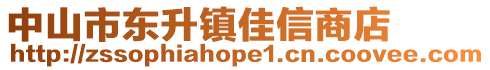 中山市东升镇佳信商店
http://zssophiahope1.cn.coovee.com